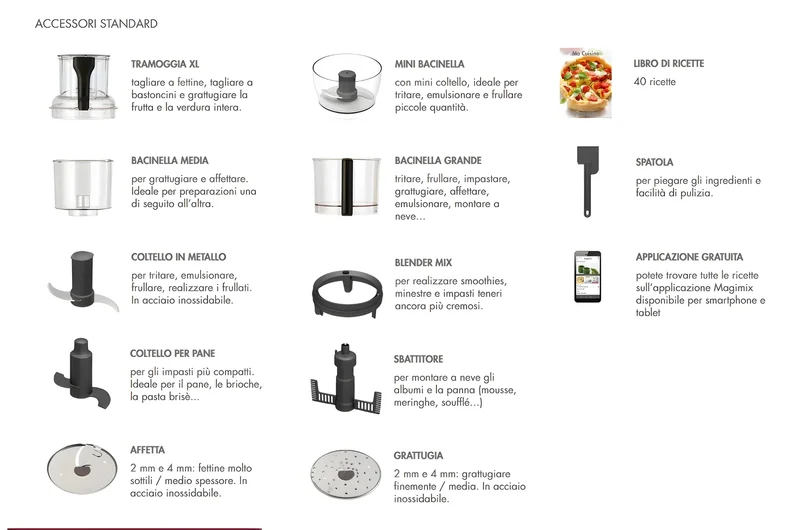 ACCESSORI STANDARD

TRAMOGGIA XL

tagliare a fettine, tagliare a bastoncini e grattugiare la frutta e la verdura intera.

BACINELLA MEDIA

per grattugiare e affettare. Ideale per preparazioni una di seguito all'altra.

COLTELLO IN METALLO

per tritare, emulsionare, frullare, realizzare i frullati. In acciaio inossidabile.

COLTELLO PER PANE

per gli impasti più compatti. Ideale per il pane, le brioche, la pasta brisè...

AFFETTA

2 mm e 4 mm: fettine molto sottili / medio spessore. In acciaio inossidabile.

MINI BACINELLA

con mini coltello, ideale per tritare, emulsionare e frullare piccole quantità.

BACINELLA GRANDE

tritare, frullare, impastare, grattugiare, affettare, emulsionare, montare a neve...

BLENDER MIX

per realizzare smoothies, minestre e impasti teneri ancora più cremosi.

SBATTITORE

per montare a neve gli albumi e la panna (mousse, meringhe, soufflé...)

GRATTUGIA

2 mm e 4 mm: grattugiare finemente / media. In acciaio inossidabile.

Ma Cuisine

LIBRO DI RICETTE

40 ricette

SPATOLA

per piegare gli ingredienti e facilità di pulizia.

APPLICAZIONE GRATUITA

potete trovare tutte le ricette sull'applicazione Magimix disponibile per smartphone e tablet